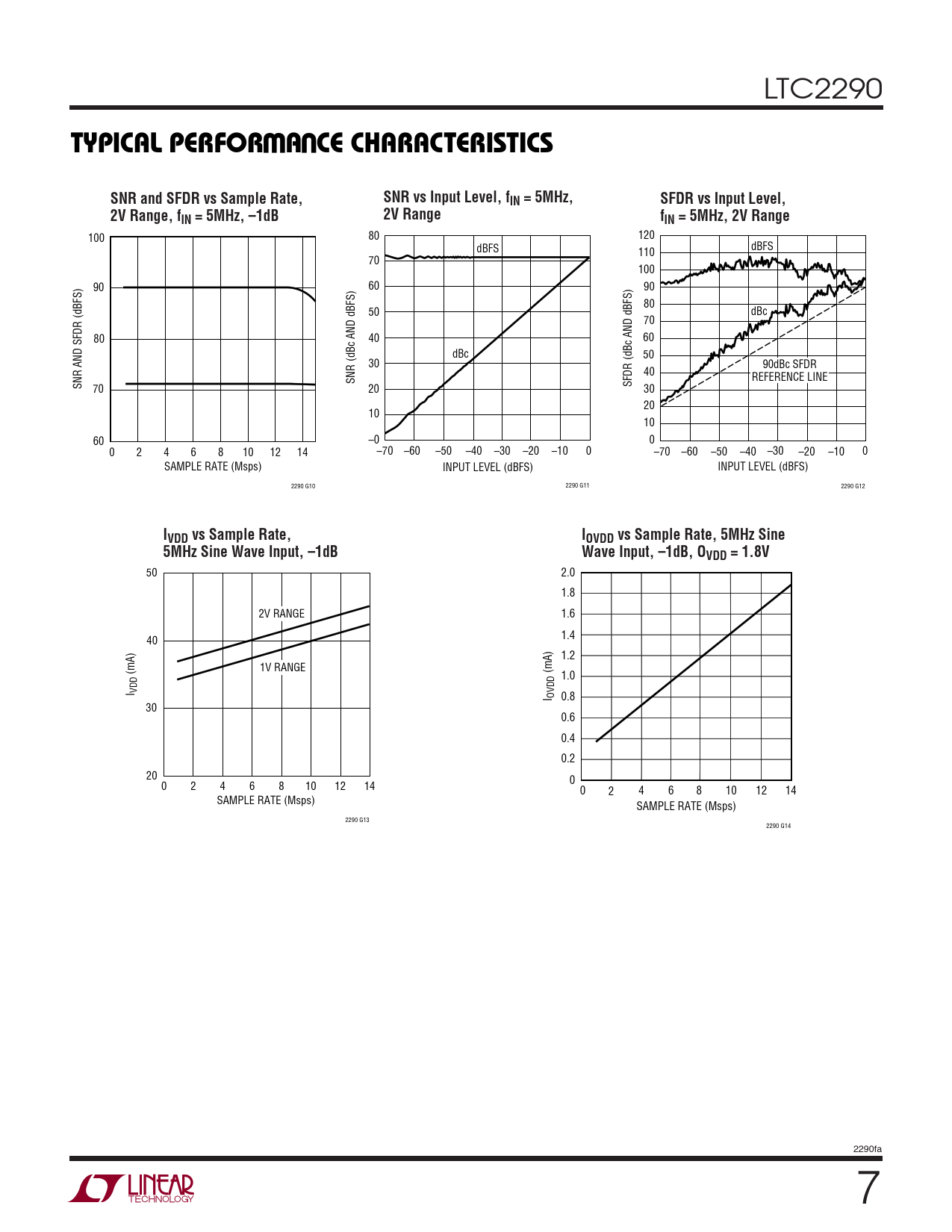 LTC2290

TYPICAL PERFORMANCE CHARACTERISTICS

SNR and SFDR vs Sample Rate, 2V Range, $f_{IN}$ = 5MHz, –1dB

SNR AND SFDR (dBFS)

100
90
80
70
60

0 2 4 6 8 10 12 14
SAMPLE RATE (Msps)

2290 G10

SNR vs Input Level, $f_{IN}$ = 5MHz, 2V Range

SNR (dBc AND dBFS)

80
70
60
50
40
30
20
10
–0

dBFS
dBc

–70 –60 –50 –40 –30 –20 –10 0
INPUT LEVEL (dBFS)

2290 G11

SFDR vs Input Level, $f_{IN}$ = 5MHz, 2V Range

SFDR (dBc AND dBFS)

120
110
100
90
80
70
60
50
40
30
20
10
0

dBFS
dBc
90dBc SFDR REFERENCE LINE

–70 –60 –50 –40 –30 –20 –10 0
INPUT LEVEL (dBFS)

2290 G12

$I_{VDD}$ vs Sample Rate, 5MHz Sine Wave Input, –1dB

$I_{VDD}$ (mA)

50
40
30
20

2V RANGE
1V RANGE

0 2 4 6 8 10 12 14
SAMPLE RATE (Msps)

2290 G13

$I_{OVDD}$ vs Sample Rate, 5MHz Sine Wave Input, –1dB, $O_{VDD}$ = 1.8V

$I_{OVDD}$ (mA)

2.0
1.8
1.6
1.4
1.2
1.0
0.8
0.6
0.4
0.2
0

0 2 4 6 8 10 12 14
SAMPLE RATE (Msps)

2290 G14

2290fa

LINEAR TECHNOLOGY

7